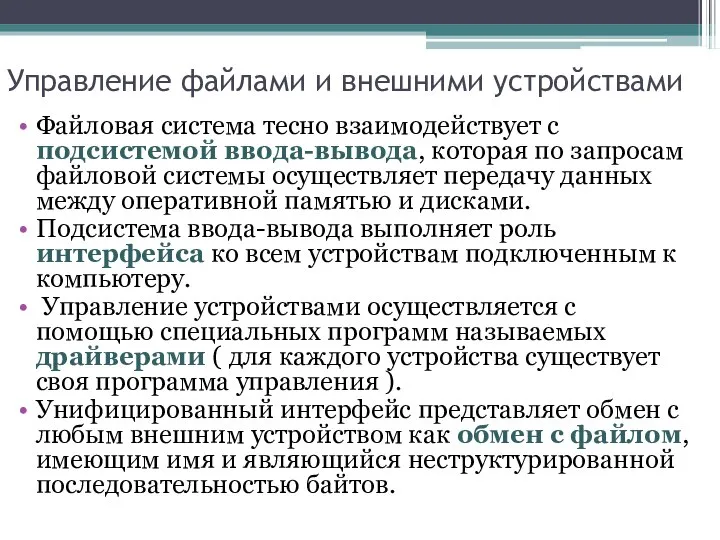 Управление файлами и внешними устройствами

• Файловая система тесно взаимодействует с подсистемой ввода-вывода, которая по запросам файловой системы осуществляет передачу данных между оперативной памятью и дисками.

• Подсистема ввода-вывода выполняет роль интерфейса ко всем устройствам подключенным к компьютеру.

• Управление устройствами осуществляется с помощью специальных программ называемых драйверами ( для каждого устройства существует своя программа управления ).

• Унифицированный интерфейс представляет обмен с любым внешним устройством как обмен с файлом, имеющим имя и являющийся неструктурированной последовательностью байтов.